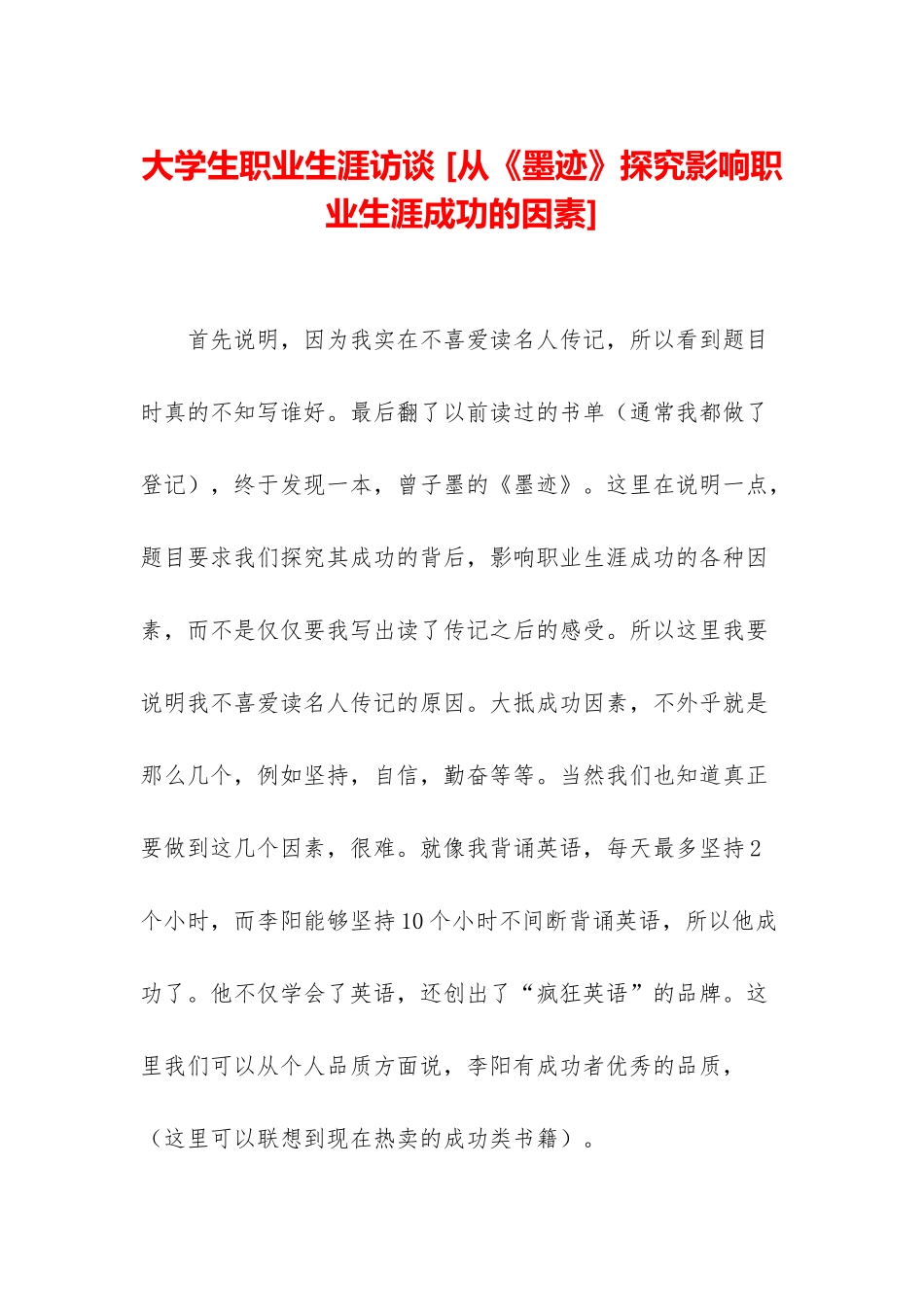 大学生职业生涯访谈 [从《墨迹》探究影响职业生涯成功的因素]

首先说明，因为我实在不喜爱读名人传记，所以看到题目时真的不知写谁好。最后翻了以前读过的书单（通常我都做了登记），终于发现一本，曾子墨的《墨迹》。这里在说明一点，题目要求我们探究其成功的背后，影响职业生涯成功的各种因素，而不是仅仅要我写出读了传记之后的感受。所以这里我要说明我不喜爱读名人传记的原因。大抵成功因素，不外乎就是那么几个，例如坚持，自信，勤奋等等。当然我们也知道真正要做到这几个因素，很难。就像我背诵英语，每天最多坚持2个小时，而李阳能够坚持10个小时不间断背诵英语，所以他成功了。他不仅学会了英语，还创出了“疯狂英语”的品牌。这里我们可以从个人品质方面说，李阳有成功者优秀的品质，（这里可以联想到现在热卖的成功类书籍）。